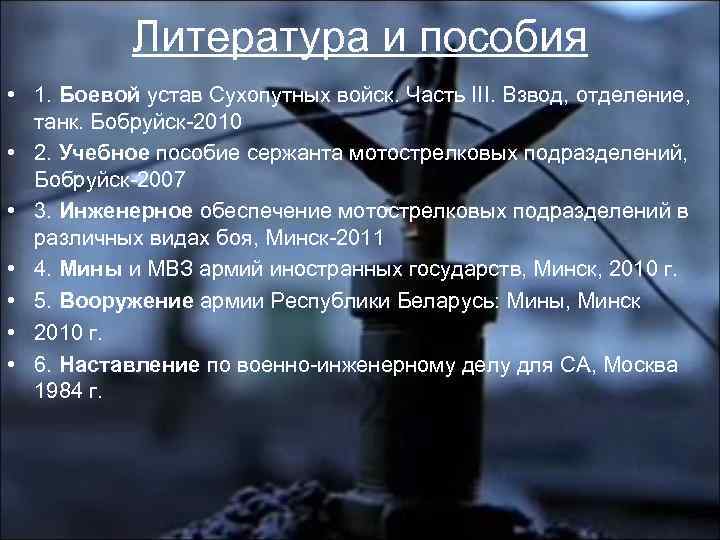 Литература и пособия

• 1. Боевой устав Сухопутных войск. Часть III. Взвод, отделение, танк. Бобруйск-2010
• 2. Учебное пособие сержанта мотострелковых подразделений, Бобруйск-2007
• 3. Инженерное обеспечение мотострелковых подразделений в различных видах боя, Минск-2011
• 4. Мины и МВЗ армий иностранных государств, Минск, 2010 г.
• 5. Вооружение армии Республики Беларусь: Мины, Минск
• 2010 г.
• 6. Наставление по военно-инженерному делу для СА, Москва 1984 г.